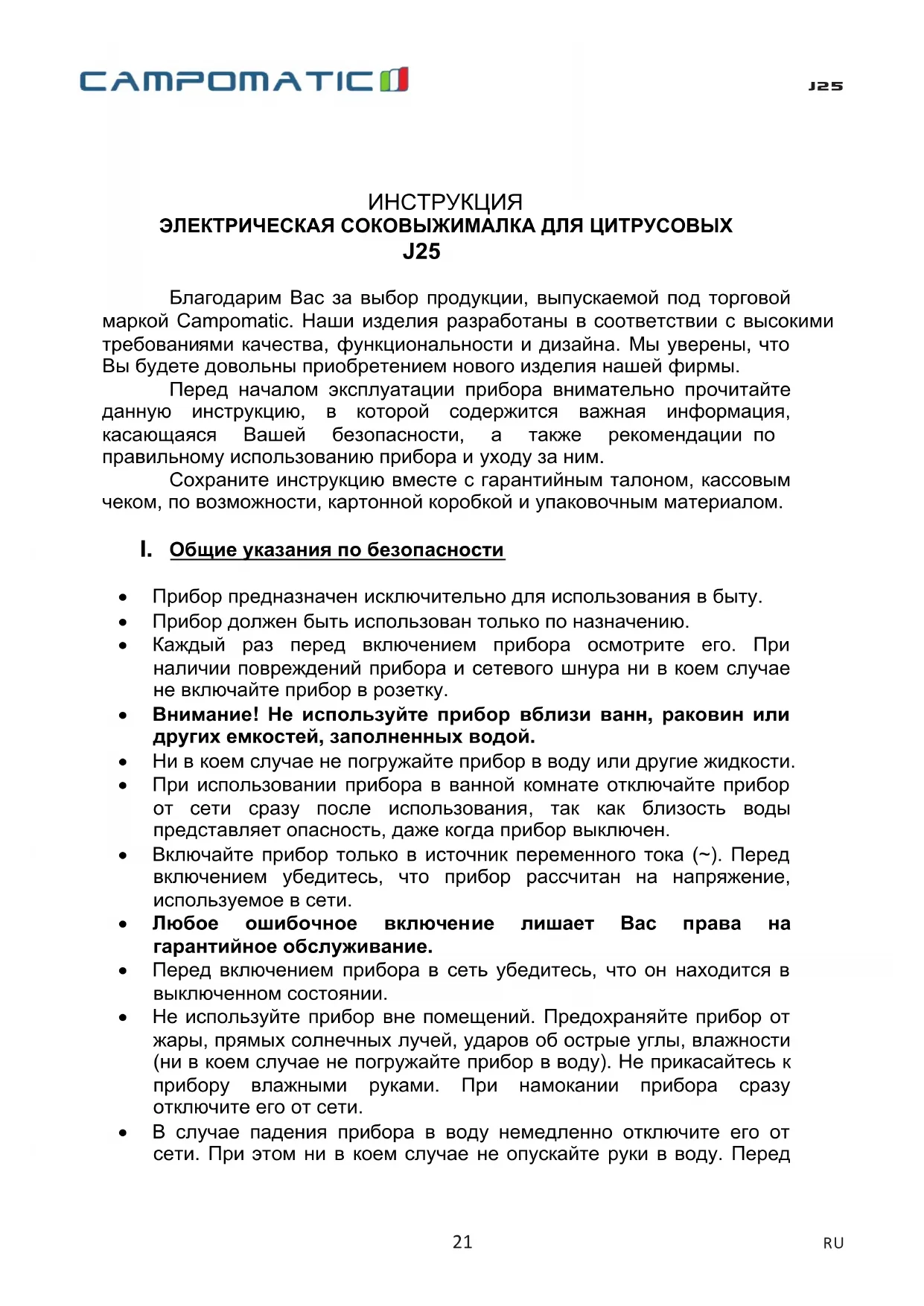 CAMPOMATIC

J25

ИНСТРУКЦИЯ
ЭЛЕКТРИЧЕСКАЯ СОКОВЫЖИМАЛКА ДЛЯ ЦИТРУСОВЫХ
J25

Благодарим Вас за выбор продукции, выпускаемой под торговой маркой Campomatic. Наши изделия разработаны в соответствии с высокими требованиями качества, функциональности и дизайна. Мы уверены, что Вы будете довольны приобретением нового изделия нашей фирмы.

Перед началом эксплуатации прибора внимательно прочитайте данную инструкцию, в которой содержится важная информация, касающаяся Вашей безопасности, а также рекомендации по правильному использованию прибора и уходу за ним.

Сохраните инструкцию вместе с гарантийным талоном, кассовым чеком, по возможности, картонной коробкой и упаковочным материалом.

I. Общие указания по безопасности

• Прибор предназначен исключительно для использования в быту.
• Прибор должен быть использован только по назначению.
• Каждый раз перед включением прибора осмотрите его. При наличии повреждений прибора и сетевого шнура ни в коем случае не включайте прибор в розетку.
• Внимание! Не используйте прибор вблизи ванн, раковин или других емкостей, заполненных водой.
• Ни в коем случае не погружайте прибор в воду или другие жидкости.
• При использовании прибора в ванной комнате отключайте прибор от сети сразу после использования, так как близость воды представляет опасность, даже когда прибор выключен.
• Включайте прибор только в источник переменного тока (~). Перед включением убедитесь, что прибор рассчитан на напряжение, используемое в сети.
• Любое ошибочное включение лишает Вас права на гарантийное обслуживание.
• Перед включением прибора в сеть убедитесь, что он находится в выключенном состоянии.
• Не используйте прибор вне помещений. Предохраняйте прибор от жары, прямых солнечных лучей, ударов об острые углы, влажности (ни в коем случае не погружайте прибор в воду). Не прикасайтесь к прибору влажными руками. При намокании прибора сразу отключите его от сети.
• В случае падения прибора в воду немедленно отключите его от сети. При этом ни в коем случае не опускайте руки в воду. Перед

21

RU